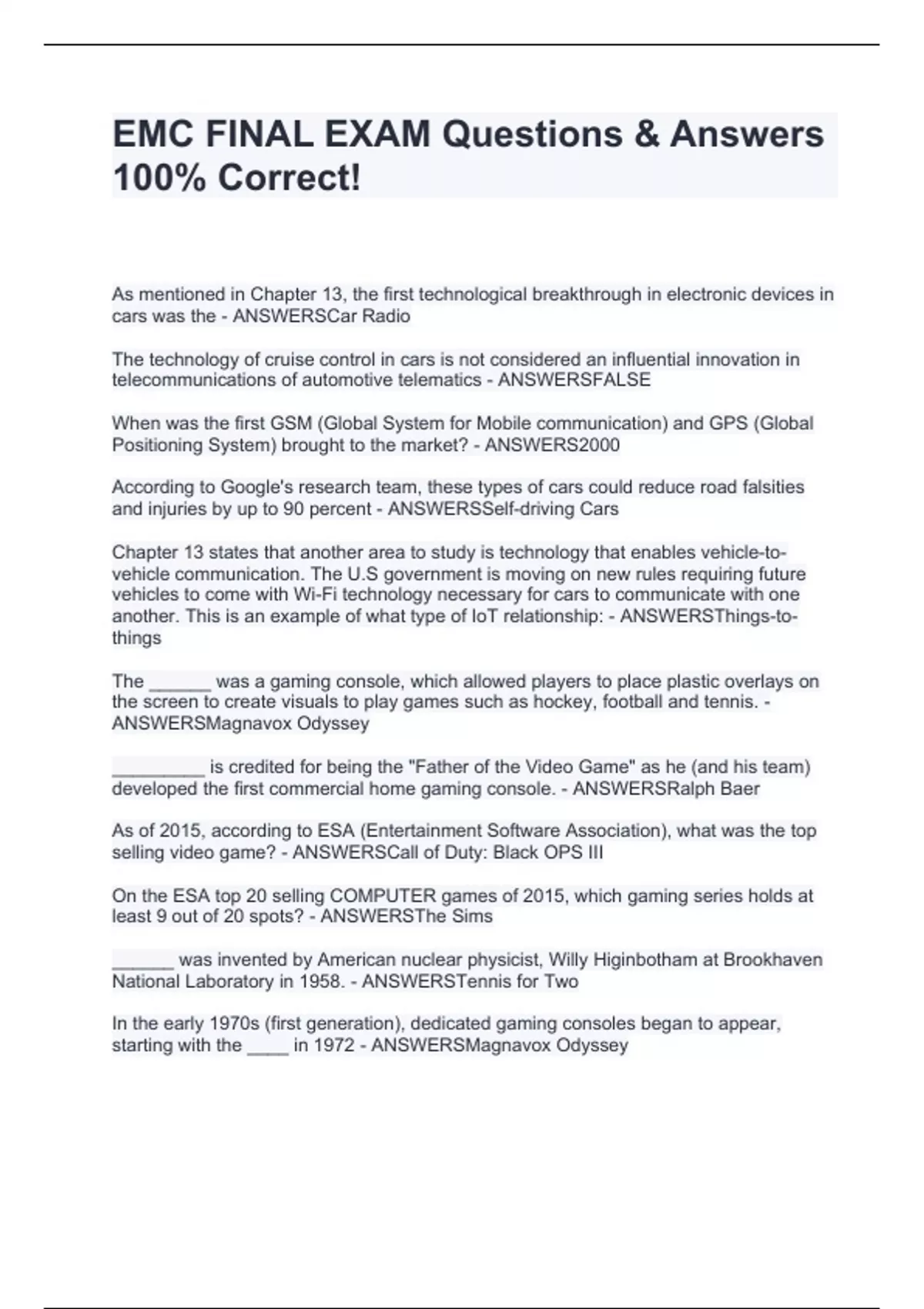 EMC FINAL EXAM Questions & Answers 100% Correct!

As mentioned in Chapter 13, the first technological breakthrough in electronic devices in cars was the - ANSWERSCar Radio

The technology of cruise control in cars is not considered an influential innovation in telecommunications of automotive telematics - ANSWERSFALSE

When was the first GSM (Global System for Mobile communication) and GPS (Global Positioning System) brought to the market? - ANSWERS2000

According to Google's research team, these types of cars could reduce road falsities and injuries by up to 90 percent - ANSWERSSelf-driving Cars

Chapter 13 states that another area to study is technology that enables vehicle-to-vehicle communication. The U.S government is moving on new rules requiring future vehicles to come with Wi-Fi technology necessary for cars to communicate with one another. This is an example of what type of IoT relationship: - ANSWERSThings-to-things

The ______ was a gaming console, which allowed players to place plastic overlays on the screen to create visuals to play games such as hockey, football and tennis. - ANSWERSMagnavox Odyssey

_________ is credited for being the "Father of the Video Game" as he (and his team) developed the first commercial home gaming console. - ANSWERSRalph Baer

As of 2015, according to ESA (Entertainment Software Association), what was the top selling video game? - ANSWERSCall of Duty: Black OPS III

On the ESA top 20 selling COMPUTER games of 2015, which gaming series holds at least 9 out of 20 spots? - ANSWERSThe Sims

______ was invented by American nuclear physicist, Willy Higinbotham at Brookhaven National Laboratory in 1958. - ANSWERSTennis for Two

In the early 1970s (first generation), dedicated gaming consoles began to appear, starting with the ____ in 1972 - ANSWERSMagnavox Odyssey